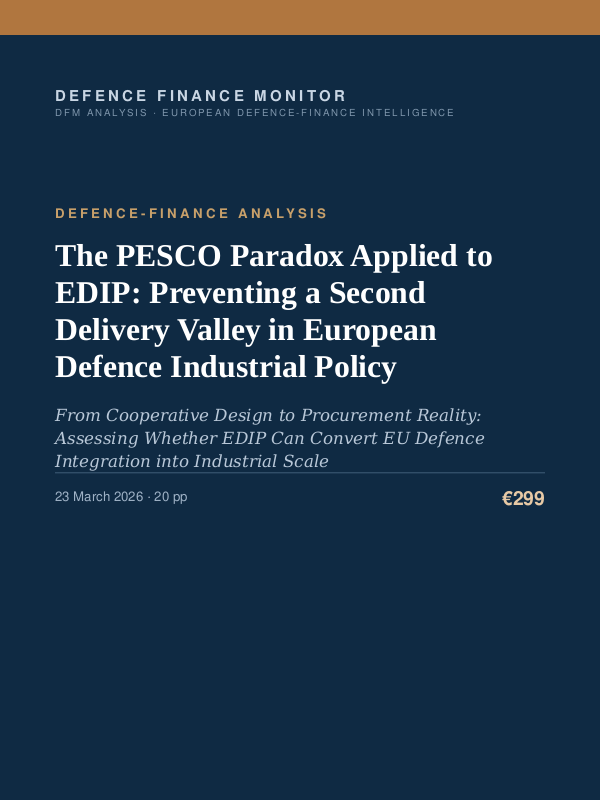 DEFENCE FINANCE MONITOR
DFM ANALYSIS · EUROPEAN DEFENCE-FINANCE INTELLIGENCE

DEFENCE-FINANCE ANALYSIS

The PESCO Paradox Applied to EDIP: Preventing a Second Delivery Valley in European Defence Industrial Policy

From Cooperative Design to Procurement Reality: Assessing Whether EDIP Can Convert EU Defence Integration into Industrial Scale

23 March 2026 · 20 pp

€299